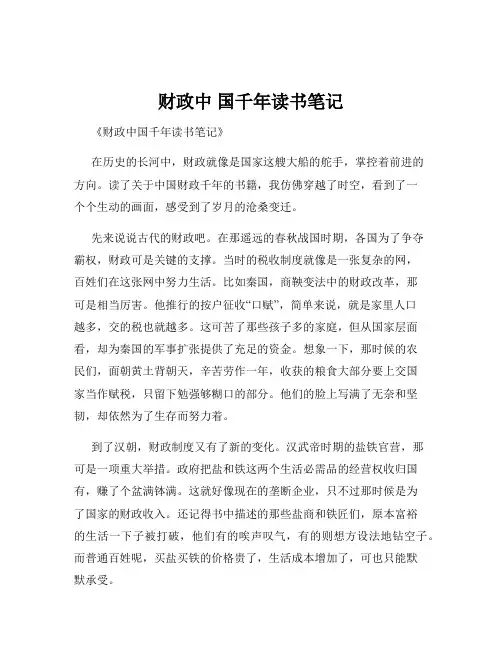 财政中 国千年读书笔记

《财政中国千年读书笔记》

在历史的长河中，财政就像是国家这艘大船的舵手，掌控着前进的方向。读了关于中国财政千年的书籍，我仿佛穿越了时空，看到了一个个生动的画面，感受到了岁月的沧桑变迁。

先来说说古代的财政吧。在那遥远的春秋战国时期，各国为了争夺霸权，财政可是关键的支撑。当时的税收制度就像是一张复杂的网，百姓们在这张网中努力生活。比如秦国，商鞅变法中的财政改革，那可是相当厉害。他推行的按户征收“口赋”，简单来说，就是家里人口越多，交的税也就越多。这可苦了那些孩子多的家庭，但从国家层面看，却为秦国的军事扩张提供了充足的资金。想象一下，那时候的农民们，面朝黄土背朝天，辛苦劳作一年，收获的粮食大部分要上交国家当作赋税，只留下勉强够糊口的部分。他们的脸上写满了无奈和坚韧，却依然为了生存而努力着。

到了汉朝，财政制度又有了新的变化。汉武帝时期的盐铁官营，那可是一项重大举措。政府把盐和铁这两个生活必需品的经营权收归国有，赚了个盆满钵满。这就好像现在的垄断企业，只不过那时候是为了国家的财政收入。还记得书中描述的那些盐商和铁匠们，原本富裕的生活一下子被打破，他们有的唉声叹气，有的则想方设法地钻空子。而普通百姓呢，买盐买铁的价格贵了，生活成本增加了，可也只能默默承受。